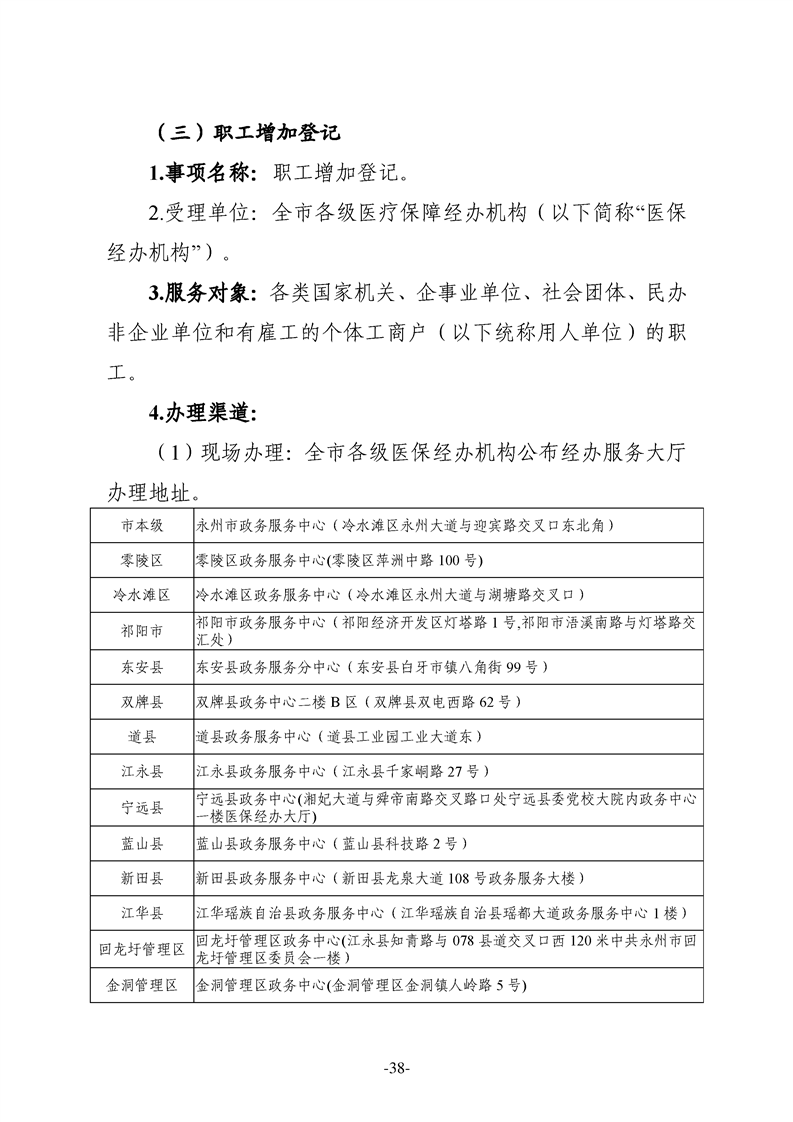 （三）职工增加登记

1.事项名称：职工增加登记。

2.受理单位：全市各级医疗保障经办机构（以下简称“医保经办机构”）。

3.服务对象：各类国家机关、企事业单位、社会团体、民办非企业单位和有雇工的个体工商户（以下统称用人单位）的职工。

4.办理渠道：

（1）现场办理：全市各级医保经办机构公布经办服务大厅办理地址。

| 市本级 | 永州市政务服务中心（冷水滩区永州大道与迎宾路交叉口东北角） |
|---|---|
| 零陵区 | 零陵区政务服务中心(零陵区萍洲中路100号) |
| 冷水滩区 | 冷水滩区政务服务中心（冷水滩区永州大道与湖塘路交叉口） |
| 祁阳市 | 祁阳市政务服务中心（祁阳经济开发区灯塔路1号,祁阳市浯溪南路与灯塔路交汇处） |
| 东安县 | 东安县政务服务分中心（东安县白牙市镇八角街99号） |
| 双牌县 | 双牌县政务中心二楼B区（双牌县双电西路62号） |
| 道县 | 道县政务服务中心（道县工业园工业大道东） |
| 江永县 | 江永县政务服务中心（江永县千家峒路27号） |
| 宁远县 | 宁远县政务中心(湘妃大道与舜帝南路交叉路口处宁远县委党校大院内政务中心一楼医保经办大厅) |
| 蓝山县 | 蓝山县政务服务中心（蓝山县科技路2号） |
| 新田县 | 新田县政务服务中心（新田县龙泉大道108号政务服务大楼） |
| 江华县 | 江华瑶族自治县政务服务中心（江华瑶族自治县瑶都大道政务服务中心1楼） |
| 回龙圩管理区 | 回龙圩管理区政务中心(江永县知青路与078县道交叉口西120米中共永州市回龙圩管理区委员会一楼) |
| 金洞管理区 | 金洞管理区政务中心(金洞管理区金洞镇人岭路5号) |

-38-